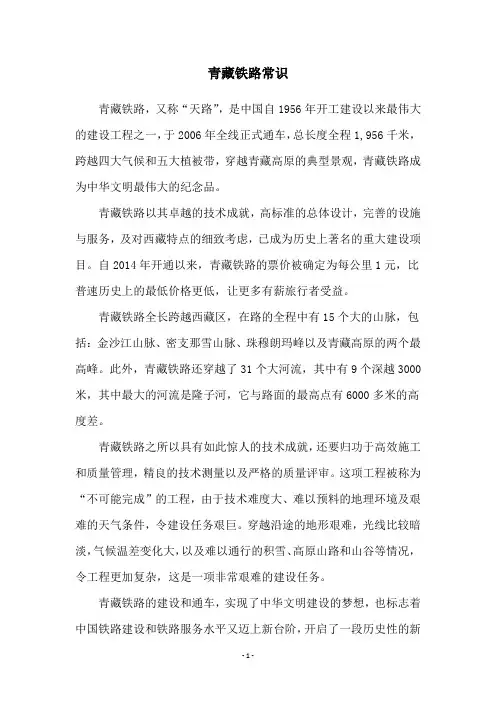 青藏铁路常识

青藏铁路，又称“天路”，是中国自1956年开工建设以来最伟大的建设工程之一，于2006年全线正式通车，总长度全程1,956千米，跨越四大气候和五大植被带，穿越青藏高原的典型景观，青藏铁路成为中华文明最伟大的纪念品。

青藏铁路以其卓越的技术成就，高标准的总体设计，完善的设施与服务，及对西藏特点的细致考虑，已成为历史上著名的重大建设项目。自2014年开通以来，青藏铁路的票价被确定为每公里1元，比普速历史上的最低价格更低，让更多有薪旅行者受益。

青藏铁路全长跨越西藏区，在路的全程中有15个大的山脉，包括：金沙江山脉、密支那雪山脉、珠穆朗玛峰以及青藏高原的两个最高峰。此外，青藏铁路还穿越了31个大河流，其中有9个深越3000米，其中最大的河流是隆子河，它与路面的最高点有6000多米的高度差。

青藏铁路之所以具有如此惊人的技术成就，还要归功于高效施工和质量管理，精良的技术测量以及严格的质量评审。这项工程被称为“不可能完成”的工程，由于技术难度大、难以预料的地理环境及艰难的天气条件，令建设任务艰巨。穿越沿途的地形艰难，光线比较暗淡，气候温差变化大，以及难以通行的积雪、高原山路和山谷等情况，令工程更加复杂，这是一项非常艰难的建设任务。

青藏铁路的建设和通车，实现了中华文明建设的梦想，也标志着中国铁路建设和铁路服务水平又迈上新台阶，开启了一段历史性的新

-1-